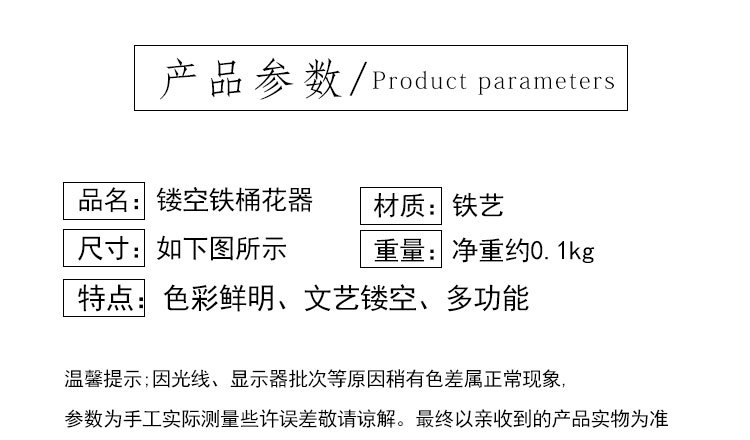 产品参数/Product parameters

品名: 镂空铁桶花器 材质: 铁艺

尺寸: 如下图所示 重量: 净重约0.1kg

特点: 色彩鲜明、文艺镂空、多功能

温馨提示;因光线、显示器批次等原因稍有色差属正常现象,

参数为手工实际测量些许误差敬请谅解。最终以亲收到的产品实物为准